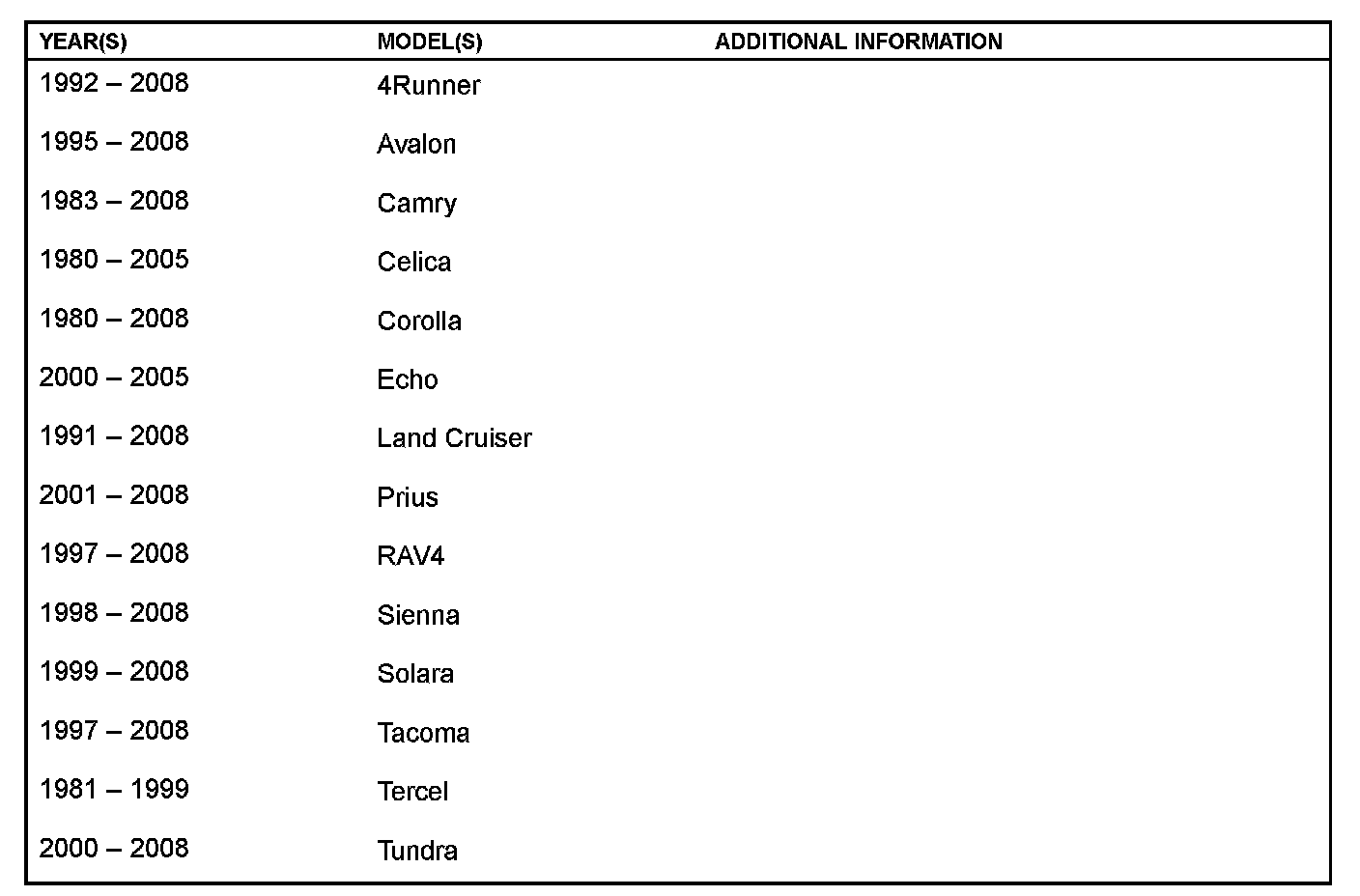 | YEAR(S) | MODEL(S) | ADDITIONAL INFORMATION |
|---|---|---|
| 1992 – 2008 | 4Runner | |
| 1995 – 2008 | Avalon | |
| 1983 – 2008 | Camry | |
| 1980 – 2005 | Celica | |
| 1980 – 2008 | Corolla | |
| 2000 – 2005 | Echo | |
| 1991 – 2008 | Land Cruiser | |
| 2001 – 2008 | Prius | |
| 1997 – 2008 | RAV4 | |
| 1998 – 2008 | Sienna | |
| 1999 – 2008 | Solara | |
| 1997 – 2008 | Tacoma | |
| 1981 – 1999 | Tercel | |
| 2000 – 2008 | Tundra | |